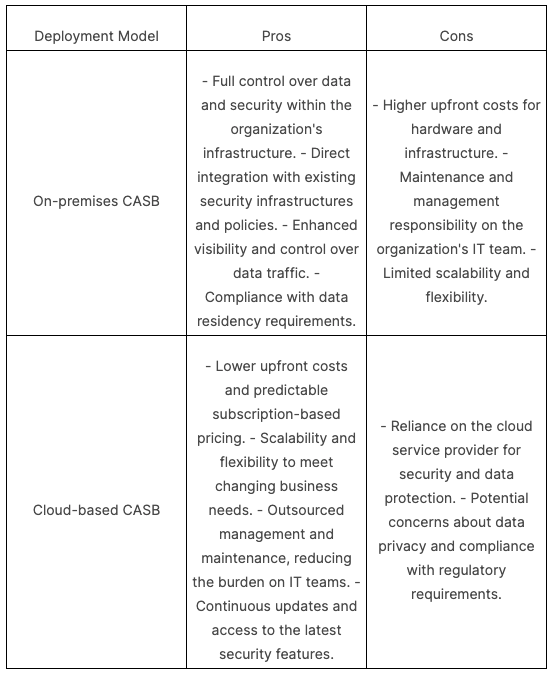 | Deployment Model | Pros | Cons |
|---|---|---|
| On-premises CASB | - Full control over data and security within the organization's infrastructure. - Direct integration with existing security infrastructures and policies. - Enhanced visibility and control over data traffic. - Compliance with data residency requirements. | - Higher upfront costs for hardware and infrastructure. - Maintenance and management responsibility on the organization's IT team. - Limited scalability and flexibility. |
| Cloud-based CASB | - Lower upfront costs and predictable subscription-based pricing. - Scalability and flexibility to meet changing business needs. - Outsourced management and maintenance, reducing the burden on IT teams. - Continuous updates and access to the latest security features. | - Reliance on the cloud service provider for security and data protection. - Potential concerns about data privacy and compliance with regulatory requirements. |